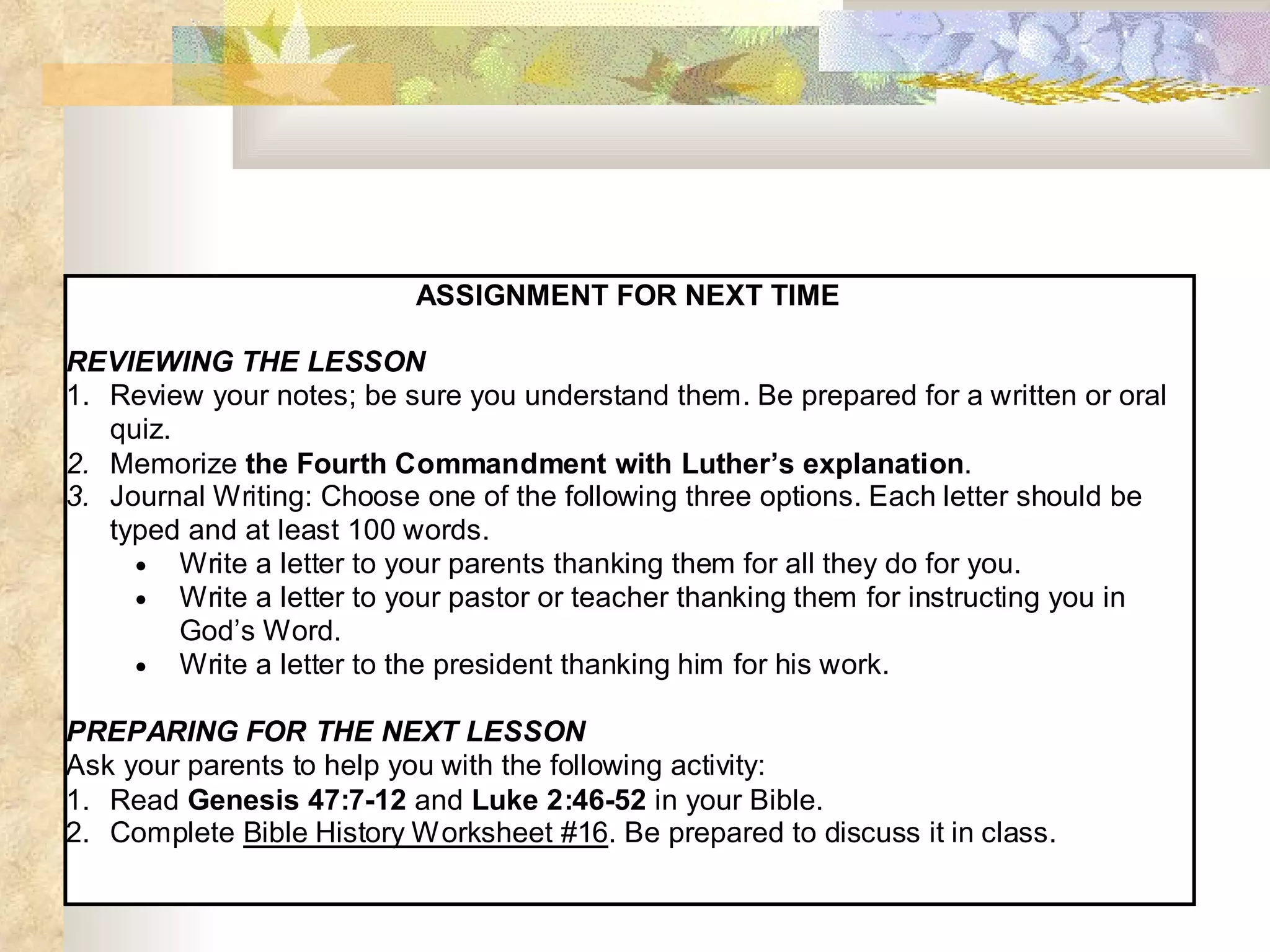 ASSIGNMENT FOR NEXT TIME

REVIEWING THE LESSON
1. Review your notes; be sure you understand them. Be prepared for a written or oral quiz.
2. Memorize the Fourth Commandment with Luther's explanation.
3. Journal Writing: Choose one of the following three options. Each letter should be typed and at least 100 words.
• Write a letter to your parents thanking them for all they do for you.
• Write a letter to your pastor or teacher thanking them for instructing you in God's Word.
• Write a letter to the president thanking him for his work.

PREPARING FOR THE NEXT LESSON
Ask your parents to help you with the following activity:
1. Read Genesis 47:7-12 and Luke 2:46-52 in your Bible.
2. Complete Bible History Worksheet #16. Be prepared to discuss it in class.